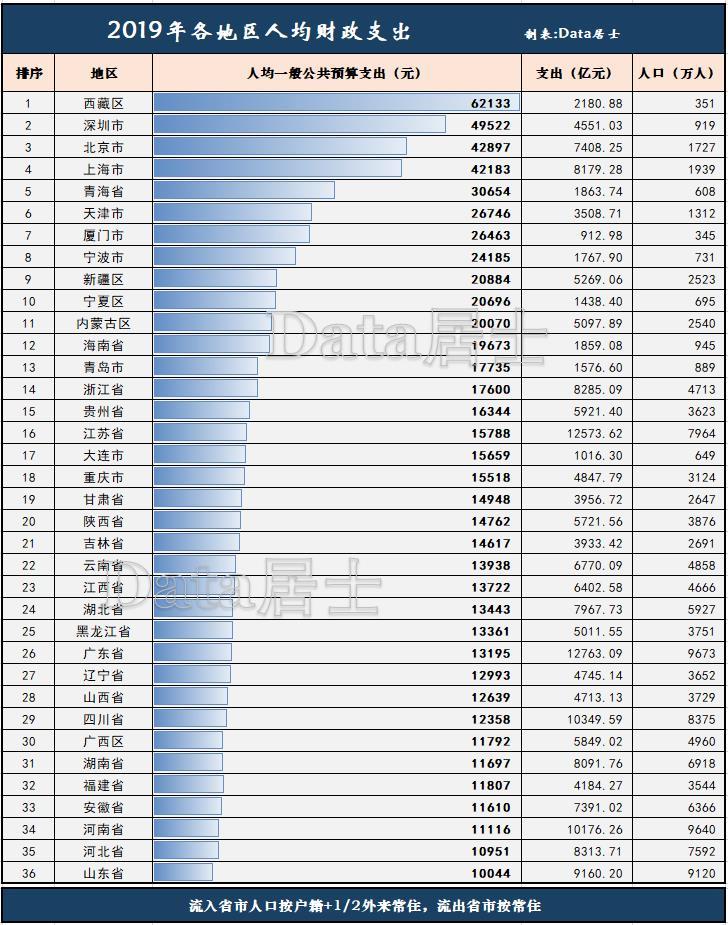 2019年各地区人均财政支出

制表:Data居士

| 排序 | 地区 | 人均一般公共预算支出（元） | 支出（亿元） | 人口（万人） |
|---|---|---|---|---|
| 1 | 西藏区 | 62133 | 2180.88 | 351 |
| 2 | 深圳市 | 49522 | 4551.03 | 919 |
| 3 | 北京市 | 42897 | 7408.25 | 1727 |
| 4 | 上海市 | 42183 | 8179.28 | 1939 |
| 5 | 青海省 | 30654 | 1863.74 | 608 |
| 6 | 天津市 | 26746 | 3508.71 | 1312 |
| 7 | 厦门市 | 26463 | 912.98 | 345 |
| 8 | 宁波市 | 24185 | 1767.90 | 731 |
| 9 | 新疆区 | 20884 | 5269.06 | 2523 |
| 10 | 宁夏区 | 20696 | 1438.40 | 695 |
| 11 | 内蒙古区 | 20070 | 5097.89 | 2540 |
| 12 | 海南省 | 19673 | 1859.08 | 945 |
| 13 | 青岛市 | 17735 | 1576.60 | 889 |
| 14 | 浙江省 | 17600 | 8285.09 | 4713 |
| 15 | 贵州省 | 16344 | 5921.40 | 3623 |
| 16 | 江苏省 | 15788 | 12573.62 | 7964 |
| 17 | 大连市 | 15659 | 1016.30 | 649 |
| 18 | 重庆市 | 15518 | 4847.79 | 3124 |
| 19 | 甘肃省 | 14948 | 3956.72 | 2647 |
| 20 | 陕西省 | 14762 | 5721.56 | 3876 |
| 21 | 吉林省 | 14617 | 3933.42 | 2691 |
| 22 | 云南省 | 13938 | 6770.09 | 4858 |
| 23 | 江西省 | 13722 | 6402.58 | 4666 |
| 24 | 湖北省 | 13443 | 7967.73 | 5927 |
| 25 | 黑龙江省 | 13361 | 5011.55 | 3751 |
| 26 | 广东省 | 13195 | 12763.09 | 9673 |
| 27 | 辽宁省 | 12993 | 4745.14 | 3652 |
| 28 | 山西省 | 12639 | 4713.13 | 3729 |
| 29 | 四川省 | 12358 | 10349.59 | 8375 |
| 30 | 广西区 | 11792 | 5849.02 | 4960 |
| 31 | 湖南省 | 11697 | 8091.76 | 6918 |
| 32 | 福建省 | 11807 | 4184.27 | 3544 |
| 33 | 安徽省 | 11610 | 7391.02 | 6366 |
| 34 | 河南省 | 11116 | 10176.26 | 9640 |
| 35 | 河北省 | 10951 | 8313.71 | 7592 |
| 36 | 山东省 | 10044 | 9160.20 | 9120 |

Data居士
Data居士

流入省市人口按户籍+1/2外来常住，流出省市按常住